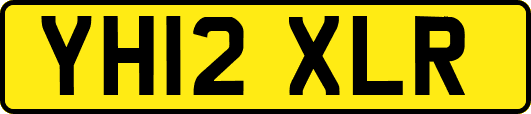 YH12 XLR